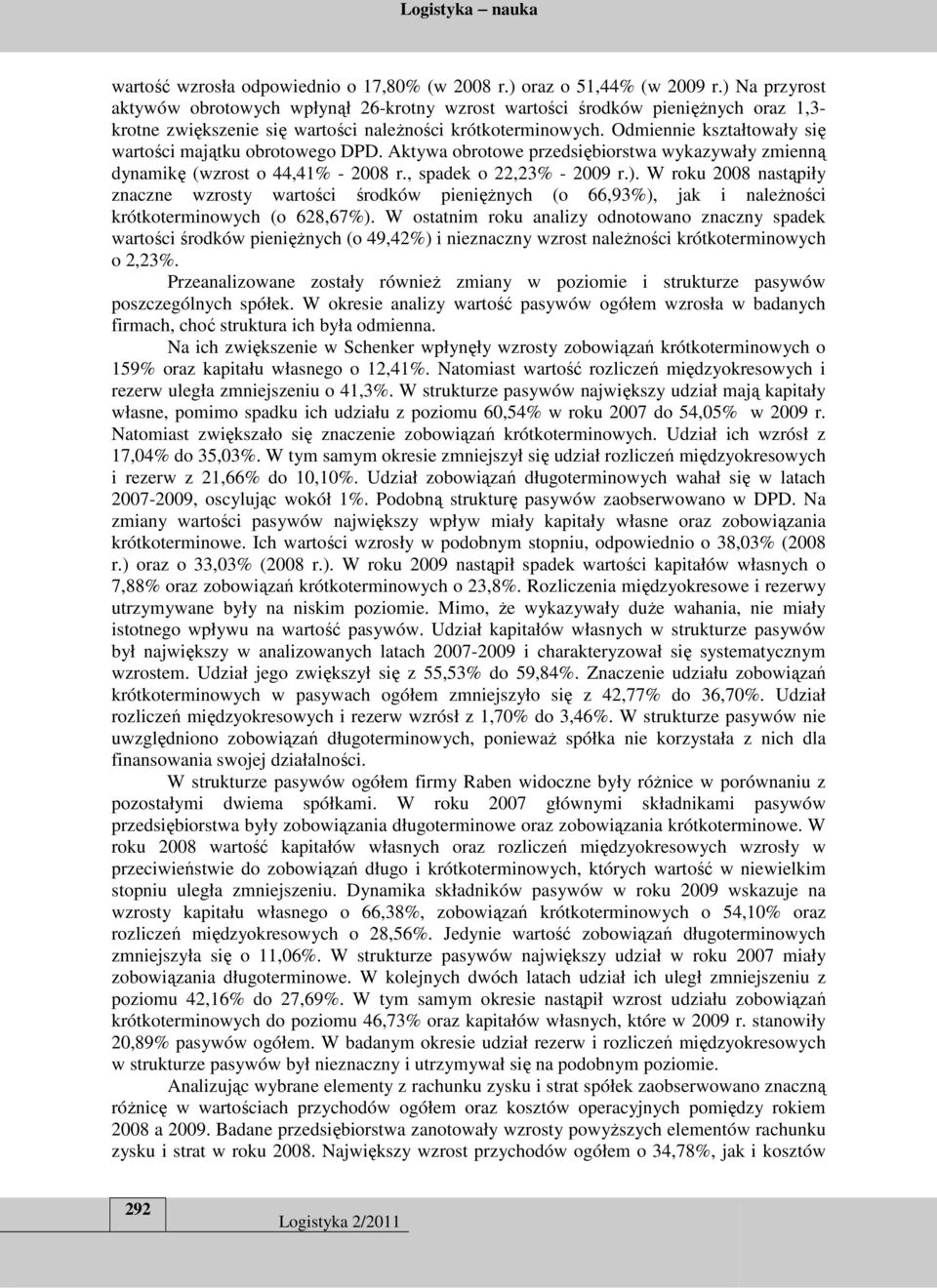 Logistyka – nauka

wartość wzrosła odpowiednio o 17,80% (w 2008 r.) oraz o 51,44% (w 2009 r.) Na przyrost aktywów obrotowych wpłynął 26-krotny wzrost wartości środków pieniężnych oraz 1,3-krotne zwiększenie się wartości należności krótkoterminowych. Odmiennie kształtowały się wartości majątku obrotowego DPD. Aktywa obrotowe przedsiębiorstwa wykazywały zmienną dynamikę (wzrost o 44,41% - 2008 r., spadek o 22,23% - 2009 r.). W roku 2008 nastąpiły znaczne wzrosty wartości środków pieniężnych (o 66,93%), jak i należności krótkoterminowych (o 628,67%). W ostatnim roku analizy odnotowano znaczny spadek wartości środków pieniężnych (o 49,42%) i nieznaczny wzrost należności krótkoterminowych o 2,23%.

Przeanalizowane zostały również zmiany w poziomie i strukturze pasywów poszczególnych spółek. W okresie analizy wartość pasywów ogółem wzrosła w badanych firmach, choć struktura ich była odmienna.

Na ich zwiększenie w Schenker wpłynęły wzrosty zobowiązań krótkoterminowych o 159% oraz kapitału własnego o 12,41%. Natomiast wartość rozliczeń międzyokresowych i rezerw uległa zmniejszeniu o 41,3%. W strukturze pasywów największy udział mają kapitały własne, pomimo spadku ich udziału z poziomu 60,54% w roku 2007 do 54,05% w 2009 r. Natomiast zwiększało się znaczenie zobowiązań krótkoterminowych. Udział ich wzrósł z 17,04% do 35,03%. W tym samym okresie zmniejszył się udział rozliczeń międzyokresowych i rezerw z 21,66% do 10,10%. Udział zobowiązań długoterminowych wahał się w latach 2007-2009, oscylując wokół 1%. Podobną strukturę pasywów zaobserwowano w DPD. Na zmiany wartości pasywów największy wpływ miały kapitały własne oraz zobowiązania krótkoterminowe. Ich wartości wzrosły w podobnym stopniu, odpowiednio o 38,03% (2008 r.) oraz o 33,03% (2008 r.). W roku 2009 nastąpił spadek wartości kapitałów własnych o 7,88% oraz zobowiązań krótkoterminowych o 23,8%. Rozliczenia międzyokresowe i rezerwy utrzymywane były na niskim poziomie. Mimo, że wykazywały duże wahania, nie miały istotnego wpływu na wartość pasywów. Udział kapitałów własnych w strukturze pasywów był największy w analizowanych latach 2007-2009 i charakteryzował się systematycznym wzrostem. Udział jego zwiększył się z 55,53% do 59,84%. Znaczenie udziału zobowiązań krótkoterminowych w pasywach ogółem zmniejszyło się z 42,77% do 36,70%. Udział rozliczeń międzyokresowych i rezerw wzrósł z 1,70% do 3,46%. W strukturze pasywów nie uwzględniono zobowiązań długoterminowych, ponieważ spółka nie korzystała z nich dla finansowania swojej działalności.

W strukturze pasywów ogółem firmy Raben widoczne były różnice w porównaniu z pozostałymi dwiema spółkami. W roku 2007 głównymi składnikami pasywów przedsiębiorstwa były zobowiązania długoterminowe oraz zobowiązania krótkoterminowe. W roku 2008 wartość kapitałów własnych oraz rozliczeń międzyokresowych wzrosły w przeciwieństwie do zobowiązań długo i krótkoterminowych, których wartość w niewielkim stopniu uległa zmniejszeniu. Dynamika składników pasywów w roku 2009 wskazuje na wzrosty kapitału własnego o 66,38%, zobowiązań krótkoterminowych o 54,10% oraz rozliczeń międzyokresowych o 28,56%. Jedynie wartość zobowiązań długoterminowych zmniejszyła się o 11,06%. W strukturze pasywów największy udział w roku 2007 miały zobowiązania długoterminowe. W kolejnych dwóch latach udział ich uległ zmniejszeniu z poziomu 42,16% do 27,69%. W tym samym okresie nastąpił wzrost udziału zobowiązań krótkoterminowych do poziomu 46,73% oraz kapitałów własnych, które w 2009 r. stanowiły 20,89% pasywów ogółem. W badanym okresie udział rezerw i rozliczeń międzyokresowych w strukturze pasywów był nieznaczny i utrzymywał się na podobnym poziomie.

Analizując wybrane elementy z rachunku zysku i strat spółek zaobserwowano znaczną różnicę w wartościach przychodów ogółem oraz kosztów operacyjnych pomiędzy rokiem 2008 a 2009. Badane przedsiębiorstwa zanotowały wzrosty powyższych elementów rachunku zysku i strat w roku 2008. Największy wzrost przychodów ogółem o 34,78%, jak i kosztów

292

Logistyka 2/2011